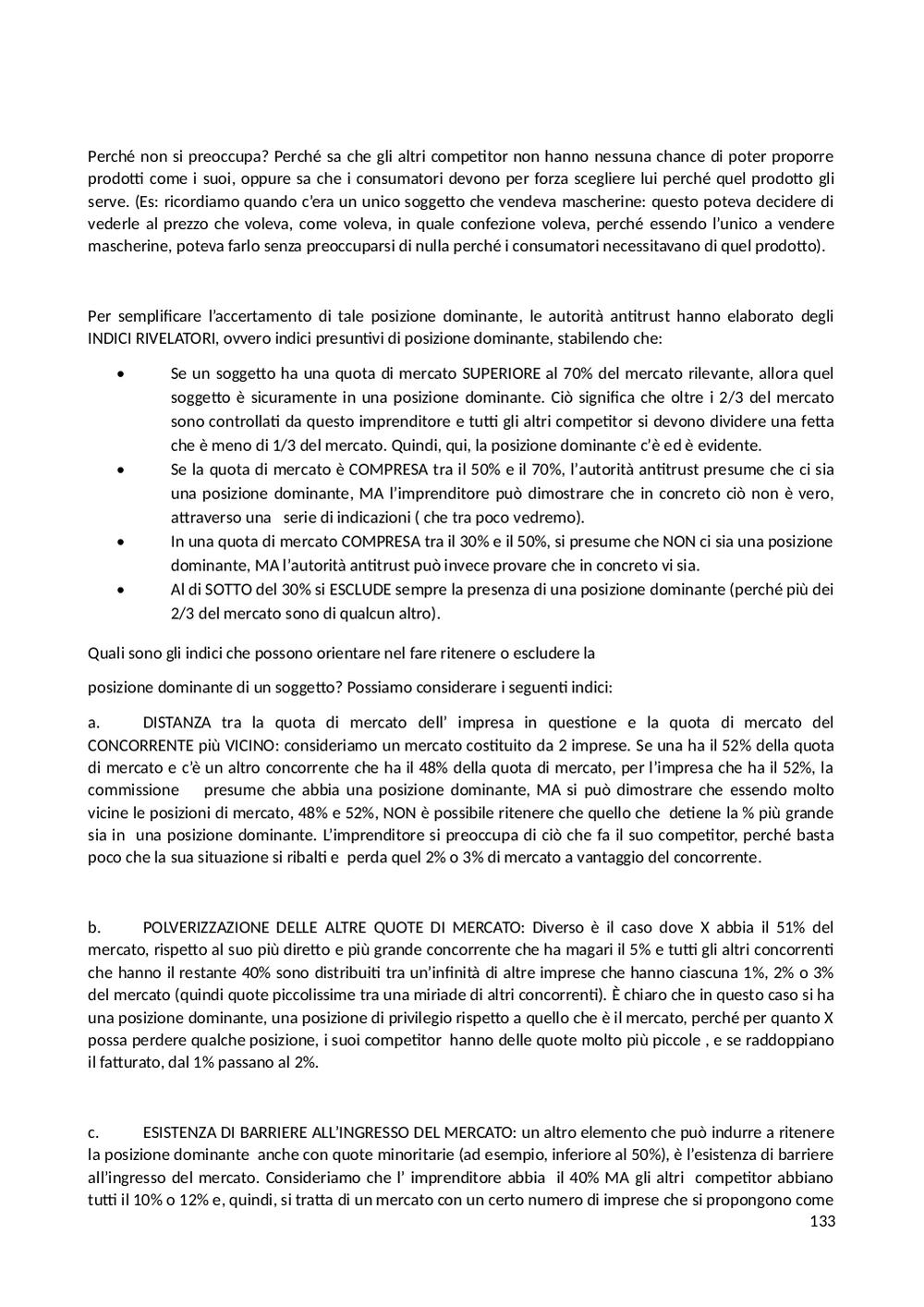 Perché non si preoccupa? Perché sa che gli altri competitor non hanno nessuna chance di poter proporre prodotti come i suoi, oppure sa che i consumatori devono per forza scegliere lui perché quel prodotto gli serve. (Es: ricordiamo quando c'era un unico soggetto che vendeva mascherine: questo poteva decidere di vederle al prezzo che voleva, come voleva, in quale confezione voleva, perché essendo l'unico a vendere mascherine, poteva farlo senza preoccuparsi di nulla perché i consumatori necessitavano di quel prodotto).

Per semplificare l'accertamento di tale posizione dominante, le autorità antitrust hanno elaborato degli INDICI RIVELATORI, ovvero indici presuntivi di posizione dominante, stabilendo che:

• Se un soggetto ha una quota di mercato SUPERIORE al 70% del mercato rilevante, allora quel soggetto è sicuramente in una posizione dominante. Ciò significa che oltre i 2/3 del mercato sono controllati da questo imprenditore e tutti gli altri competitor si devono dividere una fetta che è meno di 1/3 del mercato. Quindi, qui, la posizione dominante c'è ed è evidente.
• Se la quota di mercato è COMPRESA tra il 50% e il 70%, l'autorità antitrust presume che ci sia una posizione dominante, MA l'imprenditore può dimostrare che in concreto ciò non è vero, attraverso una serie di indicazioni ( che tra poco vedremo).
• In una quota di mercato COMPRESA tra il 30% e il 50%, si presume che NON ci sia una posizione dominante, MA l'autorità antitrust può invece provare che in concreto vi sia.
• Al di SOTTO del 30% si ESCLUDE sempre la presenza di una posizione dominante (perché più dei 2/3 del mercato sono di qualcun altro).

Quali sono gli indici che possono orientare nel fare ritenere o escludere la

posizione dominante di un soggetto? Possiamo considerare i seguenti indici:

a. DISTANZA tra la quota di mercato dell' impresa in questione e la quota di mercato del CONCORRENTE più VICINO: consideriamo un mercato costituito da 2 imprese. Se una ha il 52% della quota di mercato e c'è un altro concorrente che ha il 48% della quota di mercato, per l'impresa che ha il 52%, la commissione presume che abbia una posizione dominante, MA si può dimostrare che essendo molto vicine le posizioni di mercato, 48% e 52%, NON è possibile ritenere che quello che detiene la % più grande sia in una posizione dominante. L'imprenditore si preoccupa di ciò che fa il suo competitor, perché basta poco che la sua situazione si ribalti e perda quel 2% o 3% di mercato a vantaggio del concorrente.

b. POLVERIZZAZIONE DELLE ALTRE QUOTE DI MERCATO: Diverso è il caso dove X abbia il 51% del mercato, rispetto al suo più diretto e più grande concorrente che ha magari il 5% e tutti gli altri concorrenti che hanno il restante 40% sono distribuiti tra un'infinità di altre imprese che hanno ciascuna 1%, 2% o 3% del mercato (quindi quote piccolissime tra una miriade di altri concorrenti). È chiaro che in questo caso si ha una posizione dominante, una posizione di privilegio rispetto a quello che è il mercato, perché per quanto X possa perdere qualche posizione, i suoi competitor hanno delle quote molto più piccole , e se raddoppiano il fatturato, dal 1% passano al 2%.

c. ESISTENZA DI BARRIERE ALL'INGRESSO DEL MERCATO: un altro elemento che può indurre a ritenere la posizione dominante anche con quote minoritarie (ad esempio, inferiore al 50%), è l'esistenza di barriere all'ingresso del mercato. Consideriamo che l' imprenditore abbia il 40% MA gli altri competitor abbiano tutti il 10% o 12% e, quindi, si tratta di un mercato con un certo numero di imprese che si propongono come

133